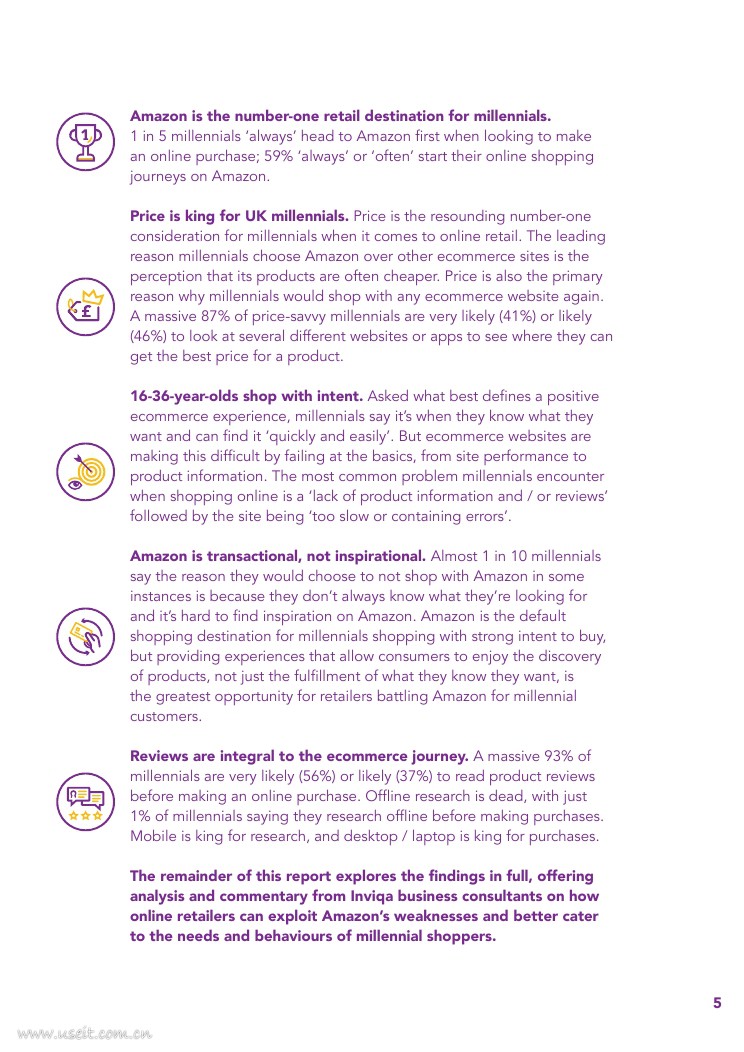 1

Amazon is the number-one retail destination for millennials.
1 in 5 millennials 'always' head to Amazon first when looking to make an online purchase; 59% 'always' or 'often' start their online shopping journeys on Amazon.

£

Price is king for UK millennials. Price is the resounding number-one consideration for millennials when it comes to online retail. The leading reason millennials choose Amazon over other ecommerce sites is the perception that its products are often cheaper. Price is also the primary reason why millennials would shop with any ecommerce website again. A massive 87% of price-savvy millennials are very likely (41%) or likely (46%) to look at several different websites or apps to see where they can get the best price for a product.

16-36-year-olds shop with intent. Asked what best defines a positive ecommerce experience, millennials say it's when they know what they want and can find it 'quickly and easily'. But ecommerce websites are making this difficult by failing at the basics, from site performance to product information. The most common problem millennials encounter when shopping online is a 'lack of product information and / or reviews' followed by the site being 'too slow or containing errors'.

Amazon is transactional, not inspirational. Almost 1 in 10 millennials say the reason they would choose to not shop with Amazon in some instances is because they don't always know what they're looking for and it's hard to find inspiration on Amazon. Amazon is the default shopping destination for millennials shopping with strong intent to buy, but providing experiences that allow consumers to enjoy the discovery of products, not just the fulfillment of what they know they want, is the greatest opportunity for retailers battling Amazon for millennial customers.

Reviews are integral to the ecommerce journey. A massive 93% of millennials are very likely (56%) or likely (37%) to read product reviews before making an online purchase. Offline research is dead, with just 1% of millennials saying they research offline before making purchases. Mobile is king for research, and desktop / laptop is king for purchases.

The remainder of this report explores the findings in full, offering analysis and commentary from Inviqa business consultants on how online retailers can exploit Amazon's weaknesses and better cater to the needs and behaviours of millennial shoppers.

5

www.useit.com.cn